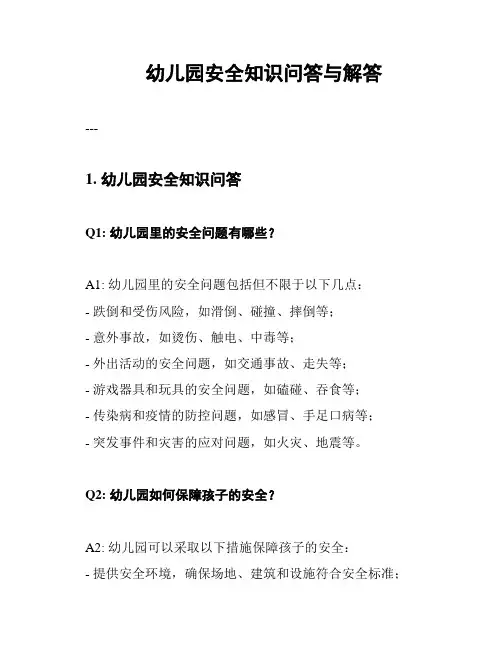 幼儿园安全知识问答与解答

---

1. 幼儿园安全知识问答

Q1: 幼儿园里的安全问题有哪些？

A1: 幼儿园里的安全问题包括但不限于以下几点：
- 跌倒和受伤风险，如滑倒、碰撞、摔倒等；
- 意外事故，如烫伤、触电、中毒等；
- 外出活动的安全问题，如交通事故、走失等；
- 游戏器具和玩具的安全问题，如磕碰、吞食等；
- 传染病和疫情的防控问题，如感冒、手足口病等；
- 突发事件和灾害的应对问题，如火灾、地震等。

Q2: 幼儿园如何保障孩子的安全？

A2: 幼儿园可以采取以下措施保障孩子的安全：
- 提供安全环境，确保场地、建筑和设施符合安全标准；